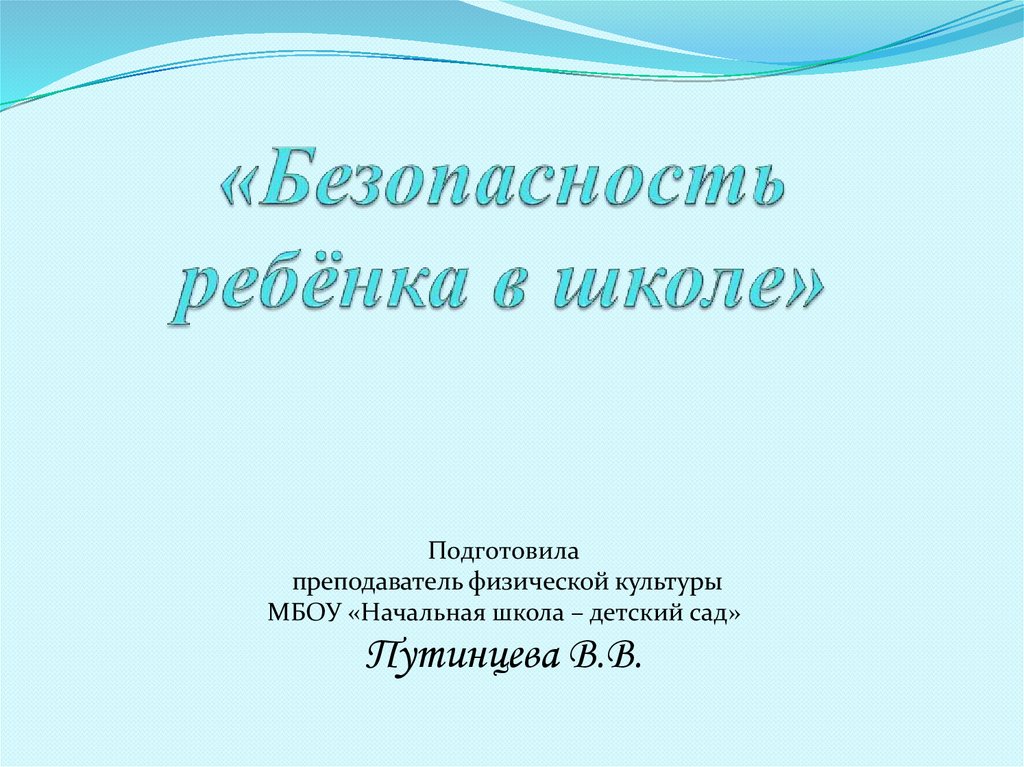 «Безопасность ребёнка в школе»

Подготовила
преподаватель физической культуры
МБОУ «Начальная школа – детский сад»
Путинцева В.В.